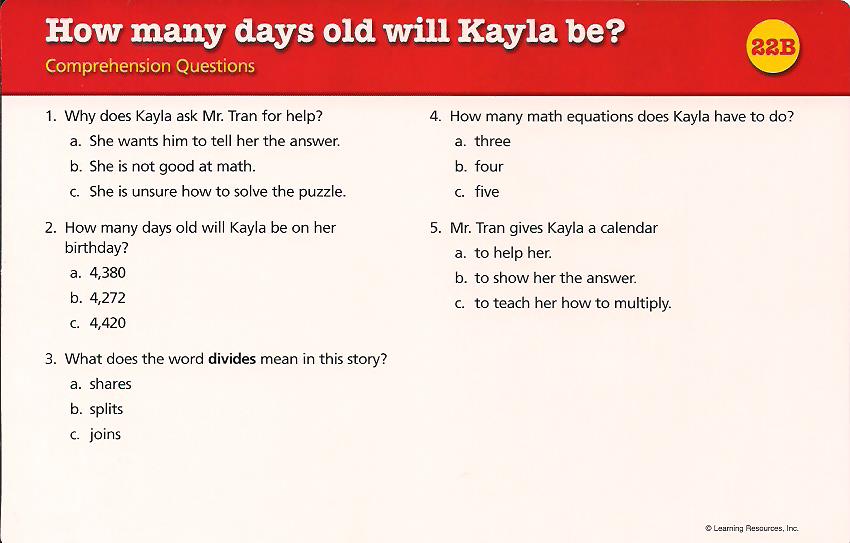 How many days old will Kayla be?

Comprehension Questions

22B

1. Why does Kayla ask Mr. Tran for help?
a. She wants him to tell her the answer.
b. She is not good at math.
c. She is unsure how to solve the puzzle.

2. How many days old will Kayla be on her birthday?
a. 4,380
b. 4,272
c. 4,420

3. What does the word divides mean in this story?
a. shares
b. splits
c. joins

4. How many math equations does Kayla have to do?
a. three
b. four
c. five

5. Mr. Tran gives Kayla a calendar
a. to help her.
b. to show her the answer.
c. to teach her how to multiply.

© Learning Resources, Inc.